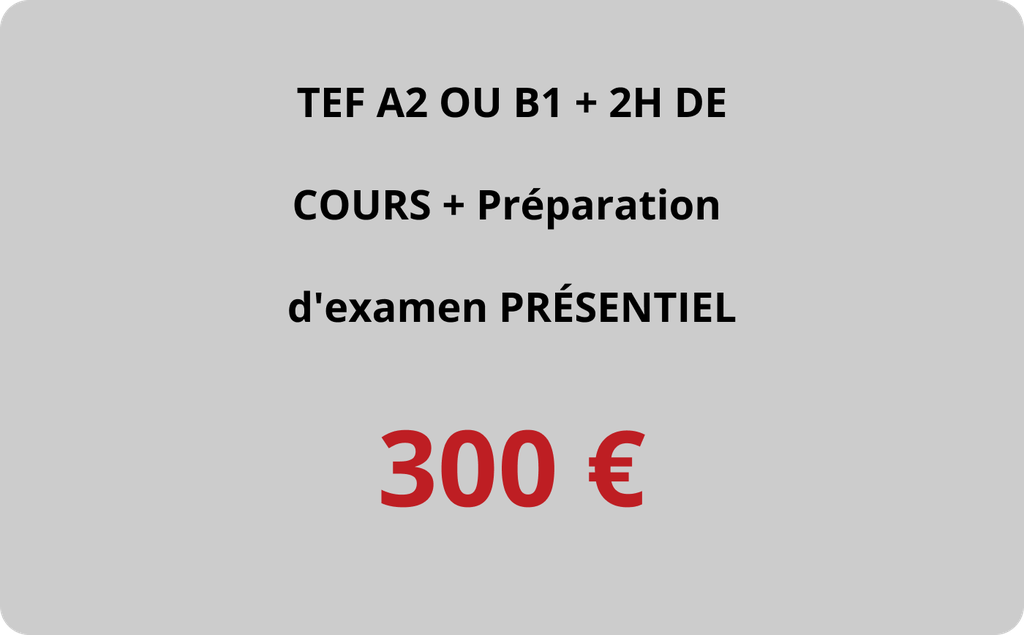 TEF A2 OU B1 + 2H DE COURS + Préparation d'examen PRÉSENTIEL

300 €